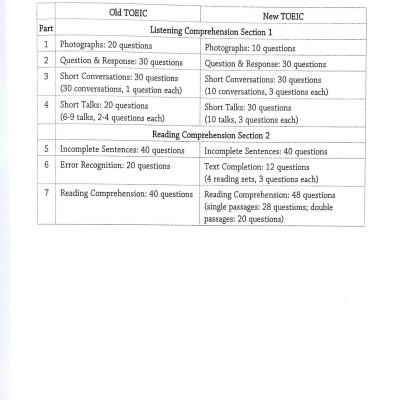 | | Old TOEIC | New TOEIC |
|---|---|---|
| Part | Listening Comprehension Section 1 | |
| 1 | Photographs: 20 questions | Photographs: 10 questions |
| 2 | Question & Response: 30 questions | Question & Response: 30 questions |
| 3 | Short Conversations: 30 questions (30 conversations, 1 question each) | Short Conversations: 30 questions (10 conversations, 3 questions each) |
| 4 | Short Talks: 20 questions (6-9 talks, 2-4 questions each) | Short Talks: 30 questions (10 talks, 3 questions each) |
| | Reading Comprehension Section 2 | |
| 5 | Incomplete Sentences: 40 questions | Incomplete Sentences: 40 questions |
| 6 | Error Recognition: 20 questions | Text Completion: 12 questions (4 reading sets, 3 questions each) |
| 7 | Reading Comprehension: 40 questions | Reading Comprehension: 48 questions (single passages: 28 questions; double passages: 20 questions) |